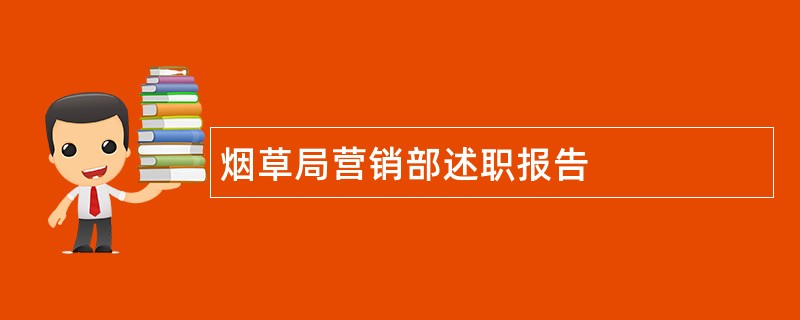 烟草局营销部述职报告